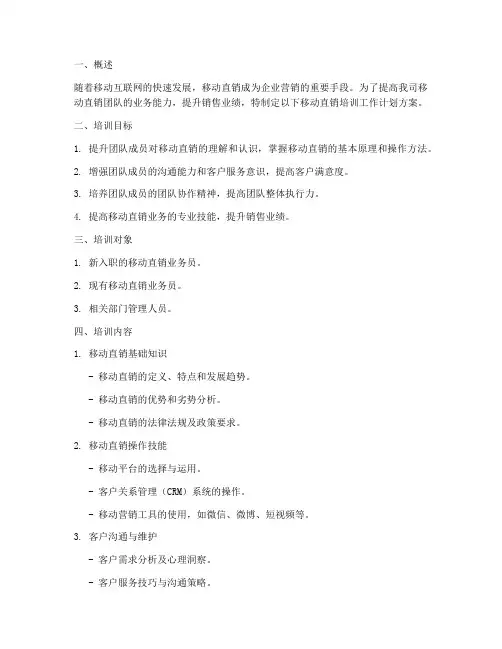 一、概述

随着移动互联网的快速发展，移动直销成为企业营销的重要手段。为了提高我司移动直销团队的业务能力，提升销售业绩，特制定以下移动直销培训工作计划方案。

二、培训目标

1. 提升团队成员对移动直销的理解和认识，掌握移动直销的基本原理和操作方法。

2. 增强团队成员的沟通能力和客户服务意识，提高客户满意度。

3. 培养团队成员的团队协作精神，提高团队整体执行力。

4. 提高移动直销业务的专业技能，提升销售业绩。

三、培训对象

1. 新入职的移动直销业务员。

2. 现有移动直销业务员。

3. 相关部门管理人员。

四、培训内容

1. 移动直销基础知识

- 移动直销的定义、特点和发展趋势。

- 移动直销的优势和劣势分析。

- 移动直销的法律法规及政策要求。

2. 移动直销操作技能

- 移动平台的选择与运用。

- 客户关系管理（CRM）系统的操作。

- 移动营销工具的使用，如微信、微博、短视频等。

3. 客户沟通与维护

- 客户需求分析及心理洞察。

- 客户服务技巧与沟通策略。